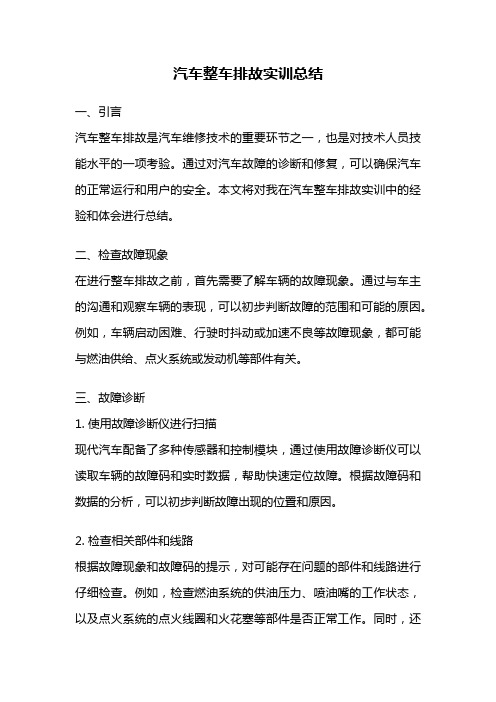 汽车整车排故实训总结

一、引言

汽车整车排故是汽车维修技术的重要环节之一，也是对技术人员技能水平的一项考验。通过对汽车故障的诊断和修复，可以确保汽车的正常运行和用户的安全。本文将对我在汽车整车排故实训中的经验和体会进行总结。

二、检查故障现象

在进行整车排故之前，首先需要了解车辆的故障现象。通过与车主的沟通和观察车辆的表现，可以初步判断故障的范围和可能的原因。例如，车辆启动困难、行驶时抖动或加速不良等故障现象，都可能与燃油供给、点火系统或发动机等部件有关。

三、故障诊断

1. 使用故障诊断仪进行扫描

现代汽车配备了多种传感器和控制模块，通过使用故障诊断仪可以读取车辆的故障码和实时数据，帮助快速定位故障。根据故障码和数据的分析，可以初步判断故障出现的位置和原因。

2. 检查相关部件和线路

根据故障现象和故障码的提示，对可能存在问题的部件和线路进行仔细检查。例如，检查燃油系统的供油压力、喷油嘴的工作状态，以及点火系统的点火线圈和火花塞等部件是否正常工作。同时，还